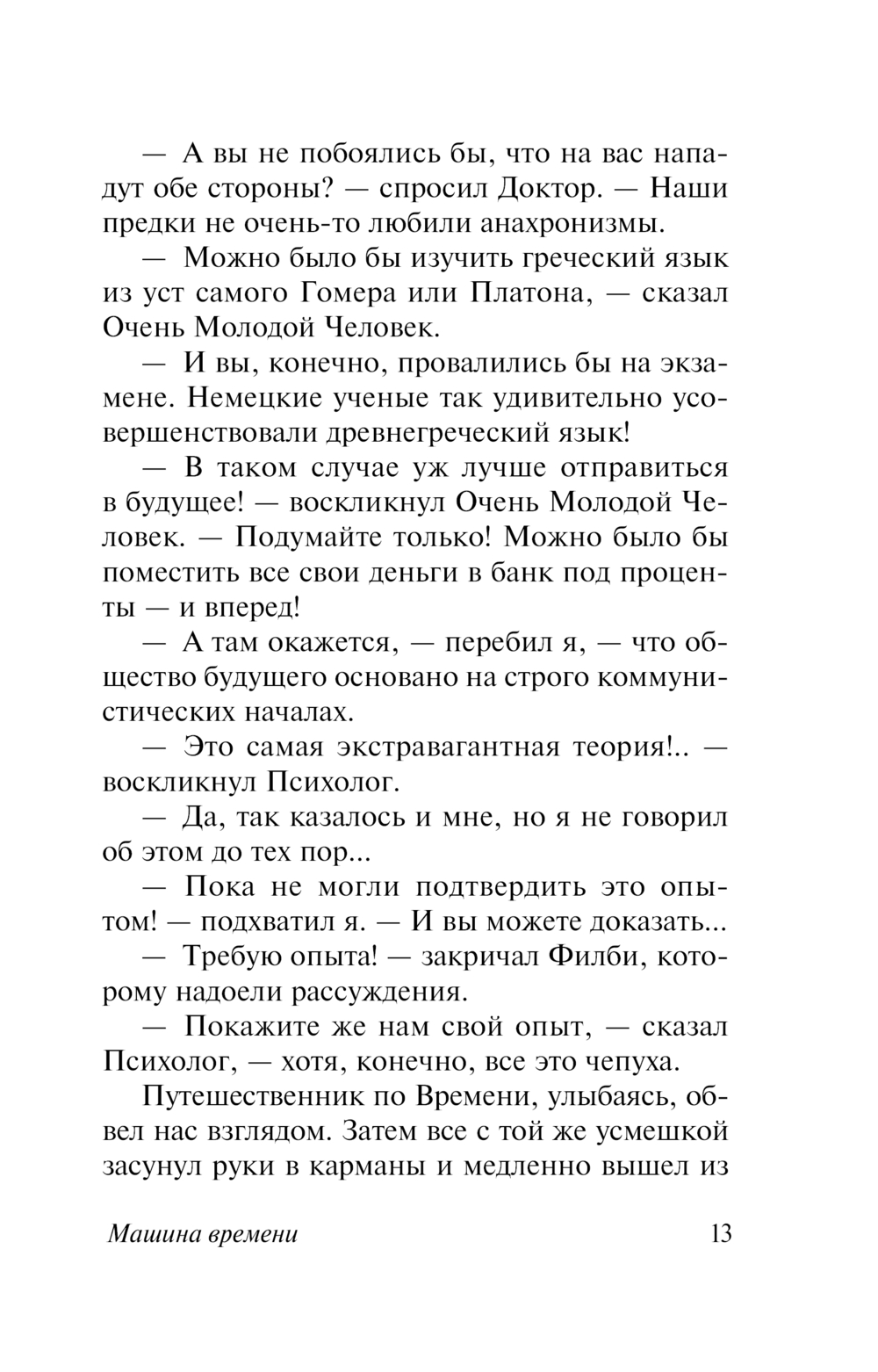 — А вы не побоялись бы, что на вас нападут обе стороны? — спросил Доктор. — Наши предки не очень-то любили анахронизмы.

— Можно было бы изучить греческий язык из уст самого Гомера или Платона, — сказал Очень Молодой Человек.

— И вы, конечно, провалились бы на экзамене. Немецкие ученые так удивительно усовершенствовали древнегреческий язык!

— В таком случае уж лучше отправиться в будущее! — воскликнул Очень Молодой Человек. — Подумайте только! Можно было бы поместить все свои деньги в банк под проценты — и вперед!

— А там окажется, — перебил я, — что общество будущего основано на строго коммунистических началах.

— Это самая экстравагантная теория!.. — воскликнул Психолог.

— Да, так казалось и мне, но я не говорил об этом до тех пор...

— Пока не могли подтвердить это опытом! — подхватил я. — И вы можете доказать...

— Требую опыта! — закричал Филби, которому надоели рассуждения.

— Покажите же нам свой опыт, — сказал Психолог, — хотя, конечно, все это чепуха.

Путешественник по Времени, улыбаясь, обвел нас взглядом. Затем все с той же усмешкой засунул руки в карманы и медленно вышел из

Машина времени 13